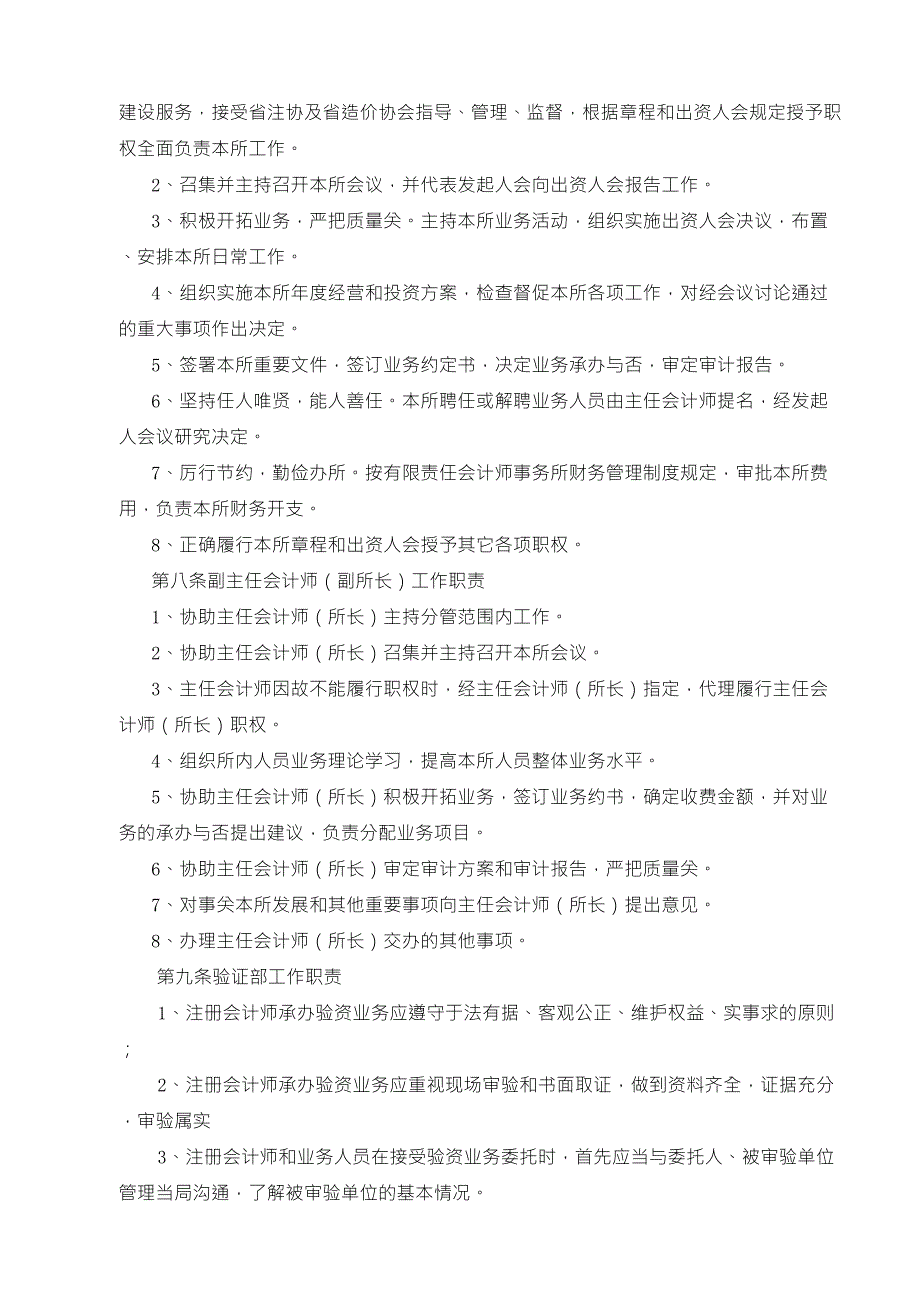 建设服务，接受省注协及省造价协会指导、管理、监督，根据章程和出资人会规定授予职权全面负责本所工作。

2、召集并主持召开本所会议，并代表发起人会向出资人会报告工作。

3、积极开拓业务，严把质量关。主持本所业务活动，组织实施出资人会决议，布置、安排本所日常工作。

4、组织实施本所年度经营和投资方案，检查督促本所各项工作，对经会议讨论通过的重大事项作出决定。

5、签署本所重要文件，签订业务约定书，决定业务承办与否，审定审计报告。

6、坚持任人唯贤，能人善任。本所聘任或解聘业务人员由主任会计师提名，经发起人会议研究决定。

7、厉行节约，勤俭办所。按有限责任会计师事务所财务管理制度规定，审批本所费用，负责本所财务开支。

8、正确履行本所章程和出资人会授予其它各项职权。

第八条副主任会计师（副所长）工作职责

1、协助主任会计师（所长）主持分管范围内工作。

2、协助主任会计师（所长）召集并主持召开本所会议。

3、主任会计师因故不能履行职权时，经主任会计师（所长）指定，代理履行主任会计师（所长）职权。

4、组织所内人员业务理论学习，提高本所人员整体业务水平。

5、协助主任会计师（所长）积极开拓业务，签订业务约书，确定收费金额，并对业务的承办与否提出建议，负责分配业务项目。

6、协助主任会计师（所长）审定审计方案和审计报告，严把质量关。

7、对事关本所发展和其他重要事项向主任会计师（所长）提出意见。

8、办理主任会计师（所长）交办的其他事项。

第九条验证部工作职责

1、注册会计师承办验资业务应遵守于法有据、客观公正、维护权益、实事求的原则；

2、注册会计师承办验资业务应重视现场审验和书面取证，做到资料齐全，证据充分，审验属实

3、注册会计师和业务人员在接受验资业务委托时，首先应当与委托人、被审验单位管理当局沟通，了解被审验单位的基本情况。